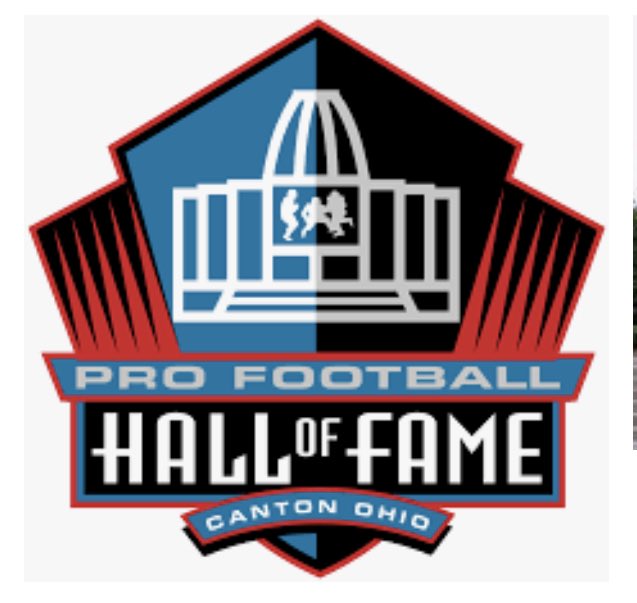 PRO FOOTBALL
HALL OF FAME
CANTON OHIO